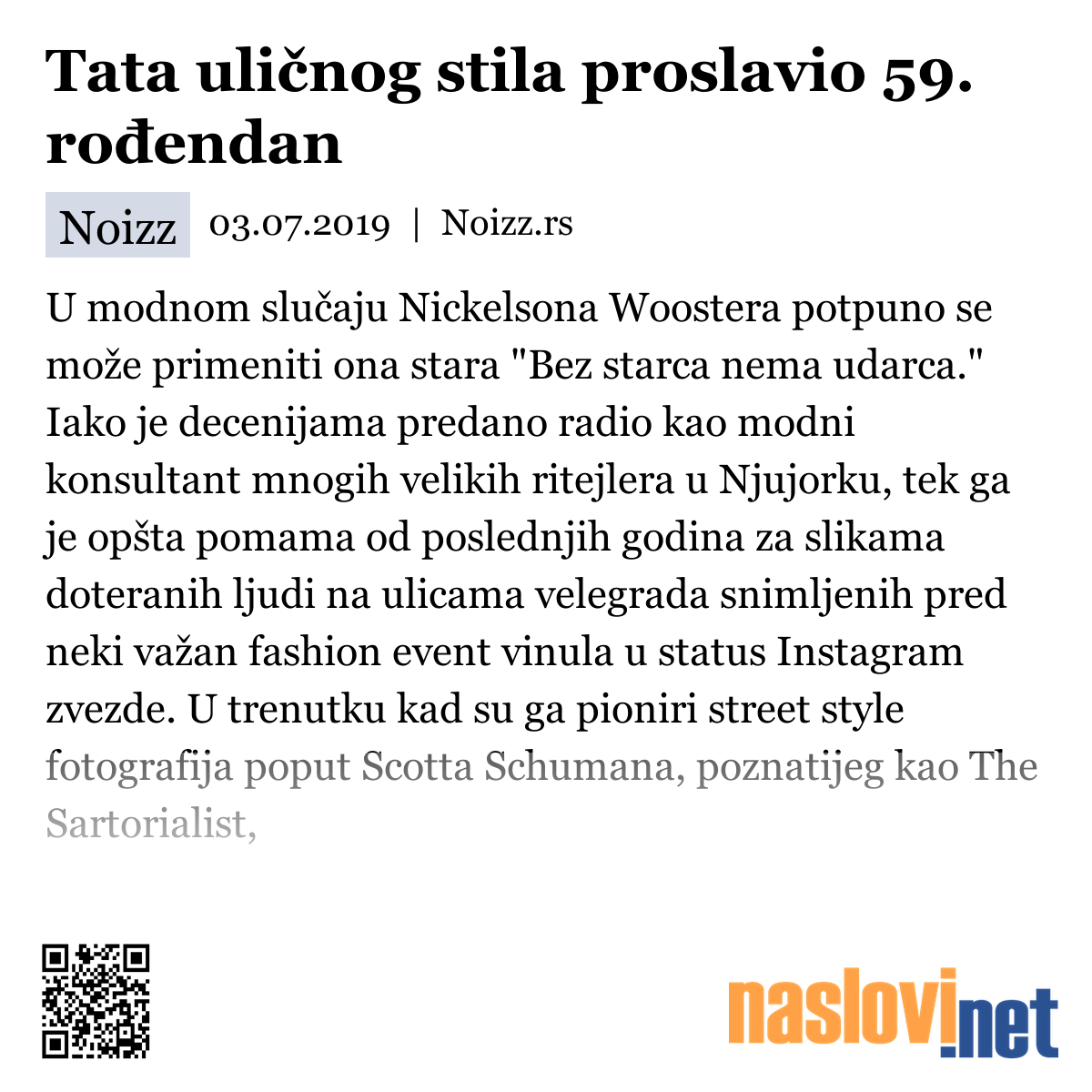 Tata uličnog stila proslavio 59. rođendan

Noizz 03.07.2019 | Noizz.rs

U modnom slučaju Nickelsona Woostera potpuno se može primeniti ona stara "Bez starca nema udarca." Iako je decenijama predano radio kao modni konsultant mnogih velikih ritejlera u Njujorku, tek ga je opšta pomama od poslednjih godina za slikama doteranih ljudi na ulicama velegrada snimljenih pred neki važan fashion event vinula u status Instagram zvezde. U trenutku kad su ga pioniri street style fotografija poput Scotta Schumana, poznatijeg kao The Sartorialist,

naslovi.net